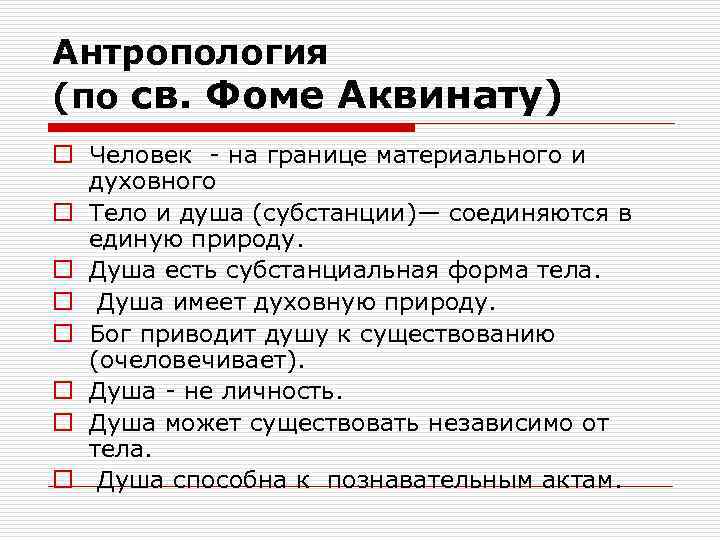 Антропология (по св. Фоме Аквинату)

Человек - на границе материального и духовного

Тело и душа (субстанции)— соединяются в единую природу.

Душа есть субстанциальная форма тела.

Душа имеет духовную природу.

Бог приводит душу к существованию (очеловечивает).

Душа - не личность.

Душа может существовать независимо от тела.

Душа способна к познавательным актам.